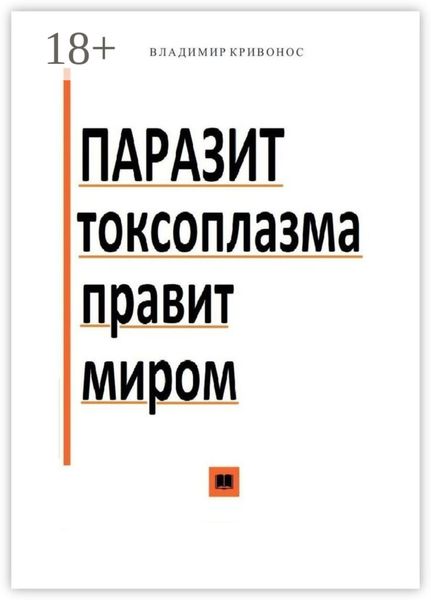 18+

ВЛАДИМИР КРИВОНОС

ПАРАЗИТ токсоплазма правит миром